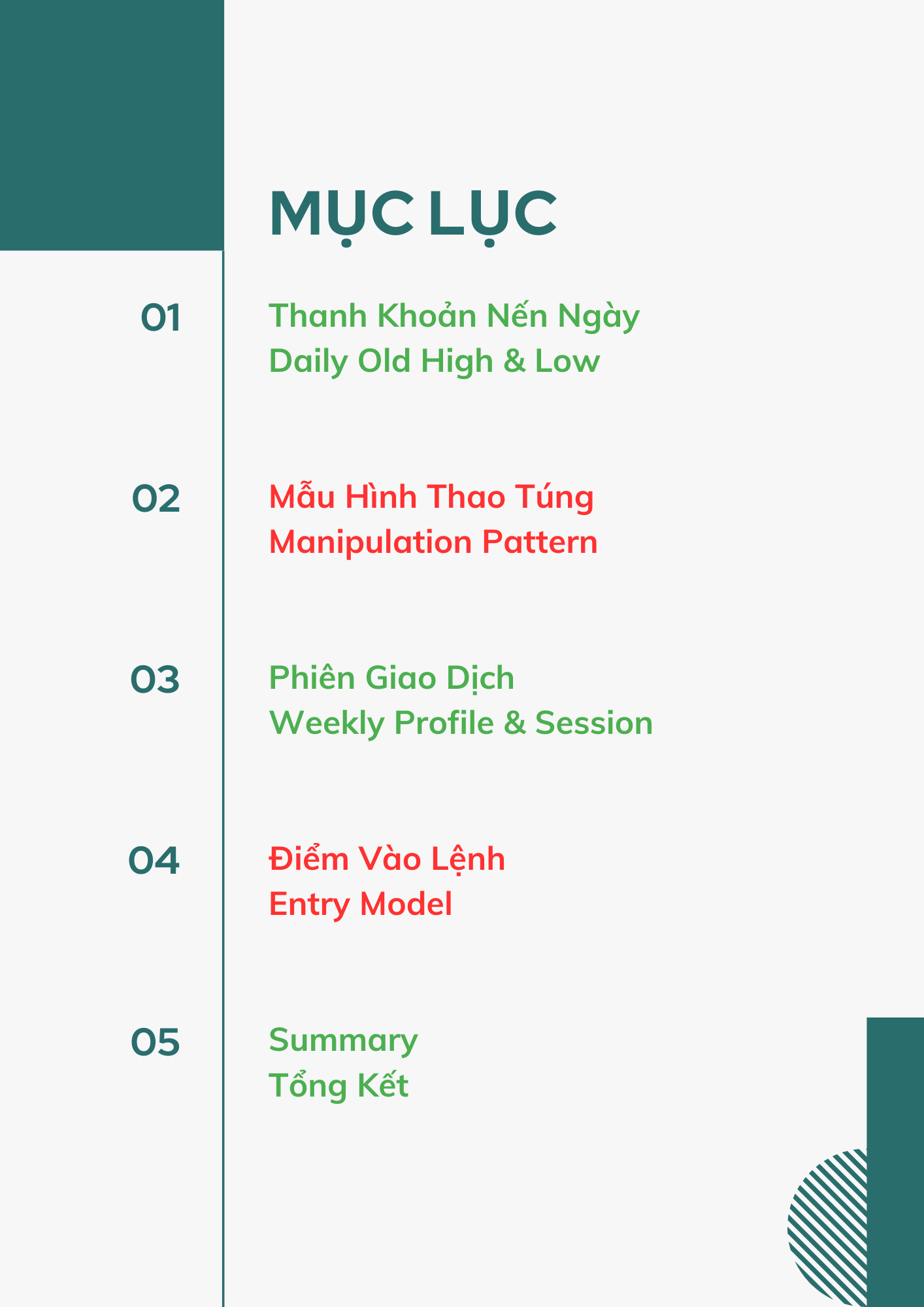 MỤC LỤC

01
Thanh Khoản Nến Ngày
Daily Old High & Low

02
Mẫu Hình Thao Túng
Manipulation Pattern

03
Phiên Giao Dịch
Weekly Profile & Session

04
Điểm Vào Lệnh
Entry Model

05
Summary
Tổng Kết